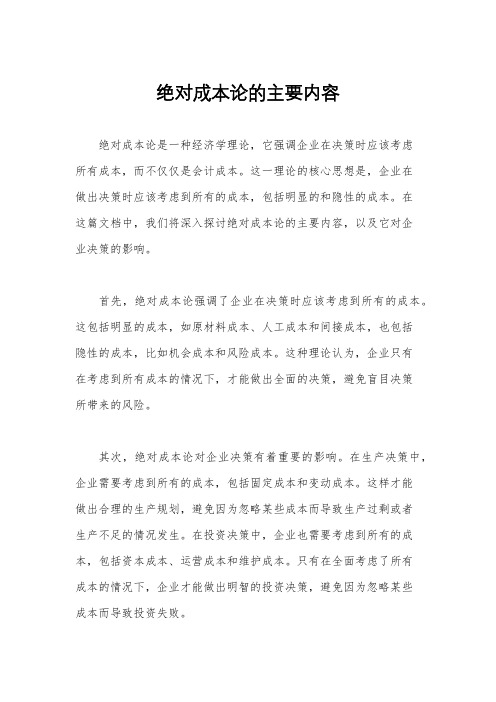 绝对成本论的主要内容

绝对成本论是一种经济学理论，它强调企业在决策时应该考虑所有成本，而不仅仅是会计成本。这一理论的核心思想是，企业在做出决策时应该考虑到所有的成本，包括明显的和隐性的成本。在这篇文档中，我们将深入探讨绝对成本论的主要内容，以及它对企业决策的影响。

首先，绝对成本论强调了企业在决策时应该考虑到所有的成本。这包括明显的成本，如原材料成本、人工成本和间接成本，也包括隐性的成本，比如机会成本和风险成本。这种理论认为，企业只有在考虑到所有成本的情况下，才能做出全面的决策，避免盲目决策所带来的风险。

其次，绝对成本论对企业决策有着重要的影响。在生产决策中，企业需要考虑到所有的成本，包括固定成本和变动成本。这样才能做出合理的生产规划，避免因为忽略某些成本而导致生产过剩或者生产不足的情况发生。在投资决策中，企业也需要考虑到所有的成本，包括资本成本、运营成本和维护成本。只有在全面考虑了所有成本的情况下，企业才能做出明智的投资决策，避免因为忽略某些成本而导致投资失败。